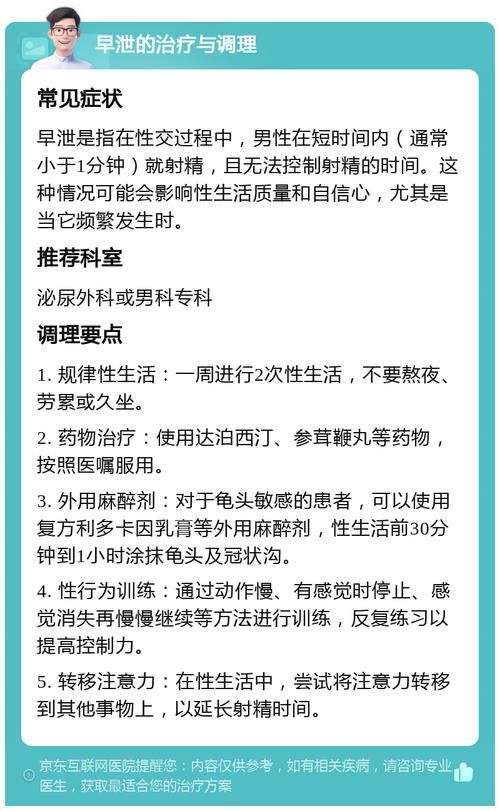 早泄的治疗与调理

常见症状

早泄是指在性交过程中，男性在短时间内（通常小于1分钟）就射精，且无法控制射精的时间。这种情况可能会影响性生活质量和自信心，尤其是当它频繁发生时。

推荐科室

泌尿外科或男科专科

调理要点

1. 规律性生活：一周进行2次性生活，不要熬夜、劳累或久坐。

2. 药物治疗：使用达泊西汀、参茸鞭丸等药物，按照医嘱服用。

3. 外用麻醉剂：对于龟头敏感的患者，可以使用复方利多卡因乳膏等外用麻醉剂，性生活前30分钟到1小时涂抹龟头及冠状沟。

4. 性行为训练：通过动作慢、有感觉时停止、感觉消失再慢慢继续等方法进行训练，反复练习以提高控制力。

5. 转移注意力：在性生活中，尝试将注意力转移到其他事物上，以延长射精时间。

京东互联网医院提醒您：内容仅供参考，如有相关疾病，请咨询专业医生，获取最适合您的治疗方案